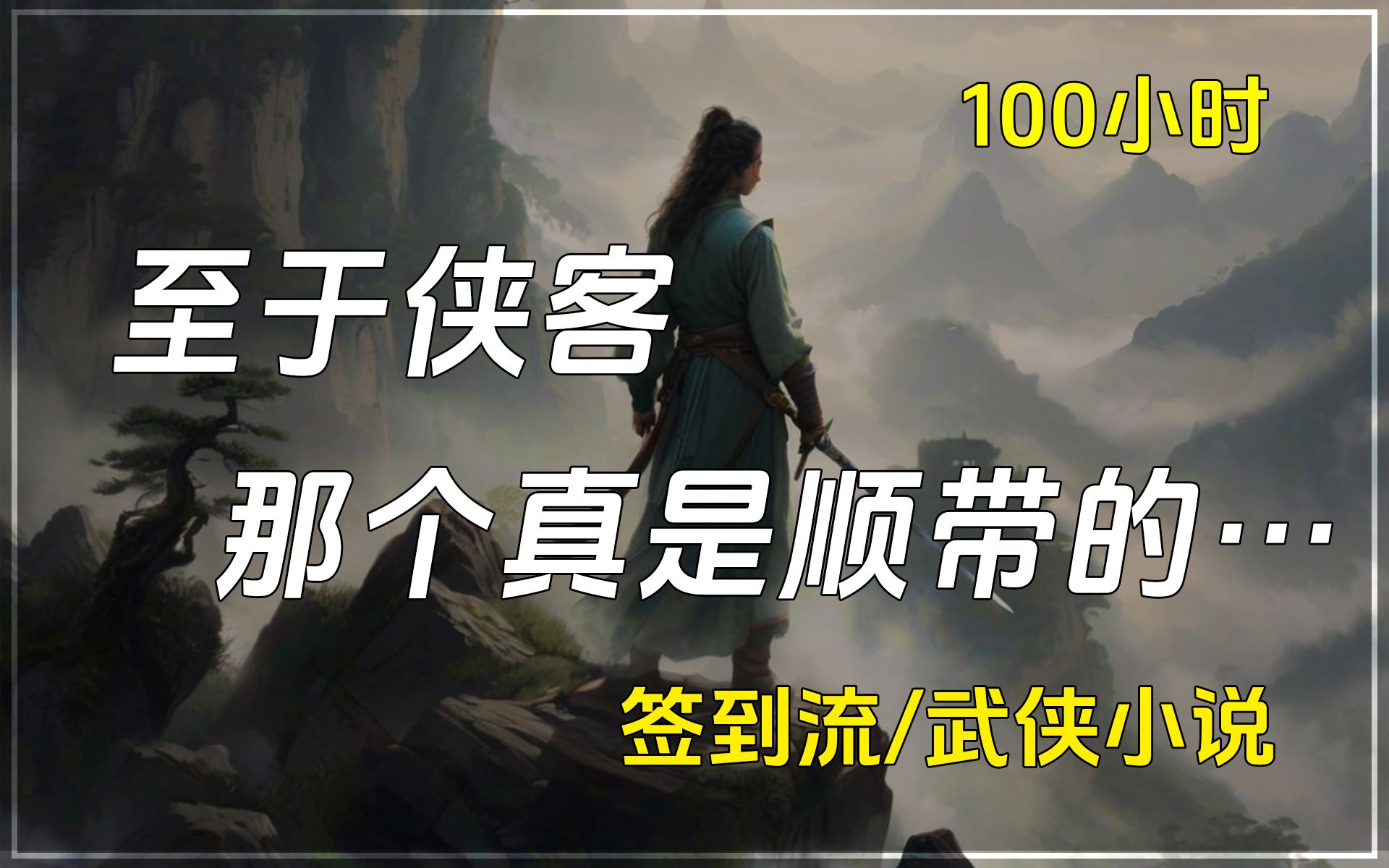 100小时

至于侠客

那个真是顺带的…

签到流/武侠小说